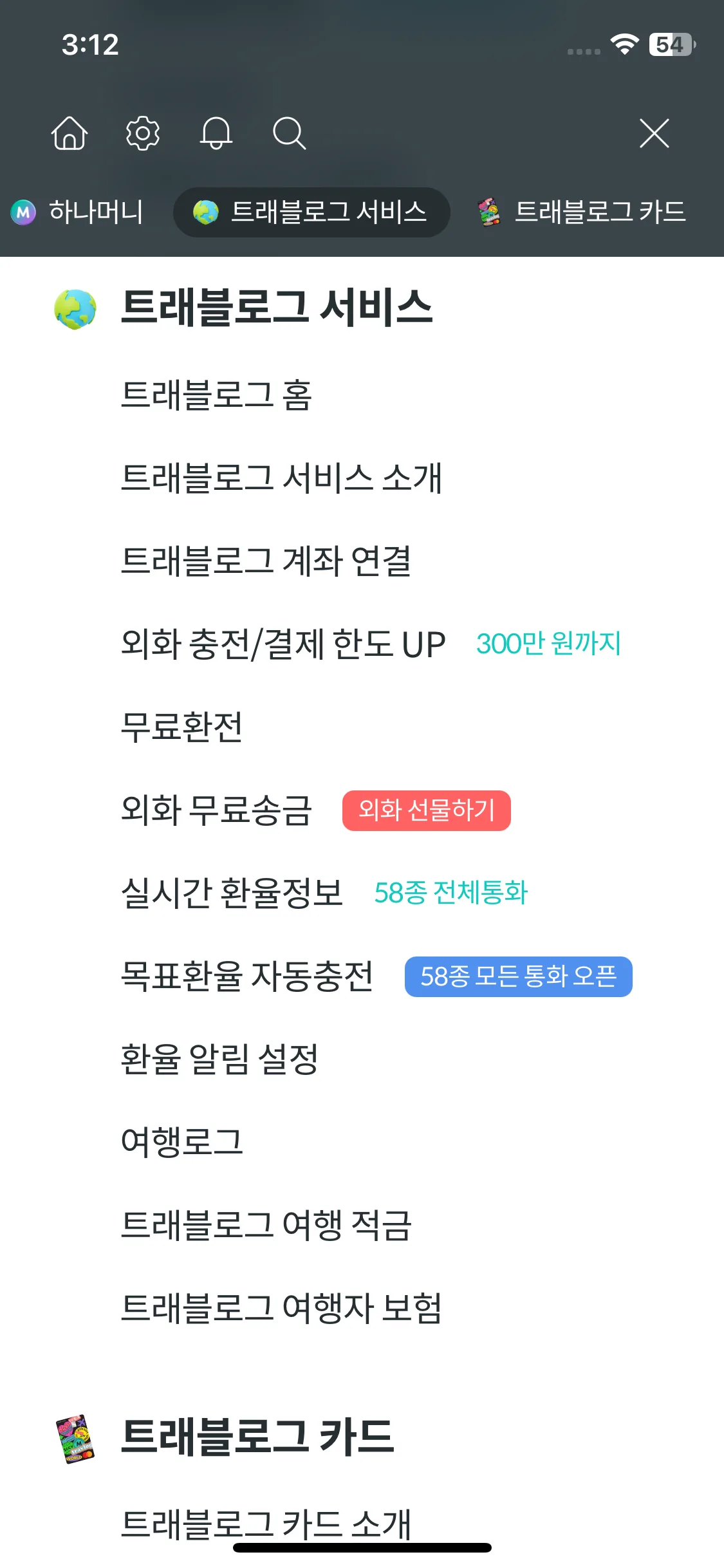 3:12

54

M 하나머니 트래블로그 서비스 트래블로그 카드

트래블로그 서비스

트래블로그 홈

트래블로그 서비스 소개

트래블로그 계좌 연결

외화 충전/결제 한도 UP 300만 원까지

무료환전

외화 무료송금 외화 선물하기

실시간 환율정보 58종 전체통화

목표환율 자동충전 58종 모든 통화 오픈

환율 알림 설정

여행로그

트래블로그 여행 적금

트래블로그 여행자 보험

트래블로그 카드

트래블로그 카드 소개